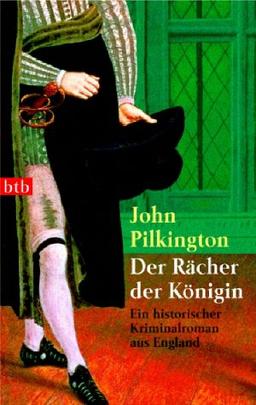 btb

John Pilkington

Der Rächer der Königin

Ein historischer Kriminalroman aus England